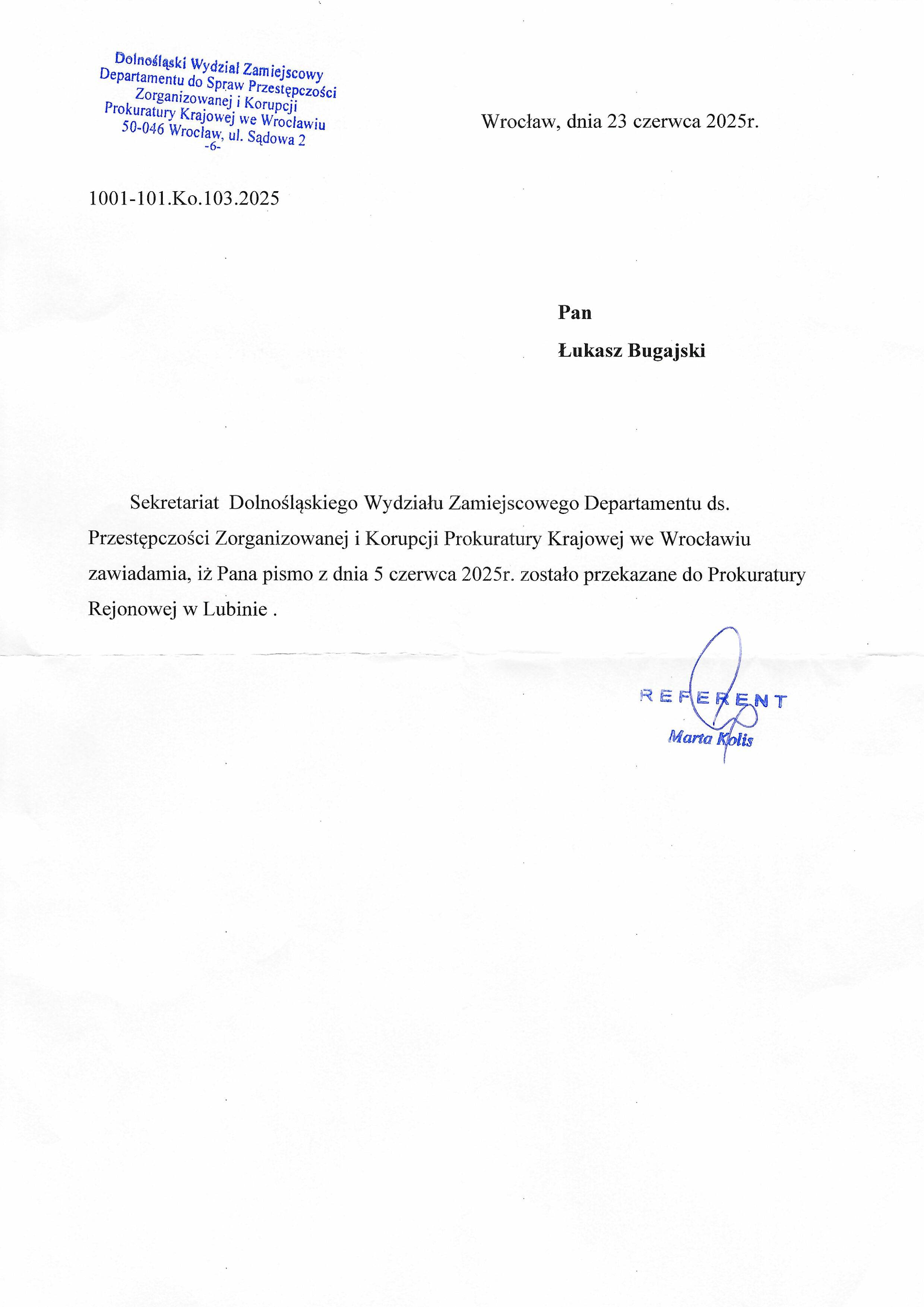 Dolnośląski Wydział Zamiejscowy
Departamentu do Spraw Przestępczości
Zorganizowanej i Korupcji
Prokuratury Krajowej we Wrocławiu
50-046 Wrocław, ul. Sądowa 2
-6-

Wrocław, dnia 23 czerwca 2025r.

1001-101.Ko.103.2025

Pan

Łukasz Bugajski

Sekretariat Dolnośląskiego Wydziału Zamiejscowego Departamentu ds. Przestępczości Zorganizowanej i Korupcji Prokuratury Krajowej we Wrocławiu zawiadamia, iż Pana pismo z dnia 5 czerwca 2025r. zostało przekazane do Prokuratury Rejonowej w Lubinie .

REFERENT
Marta Kolis